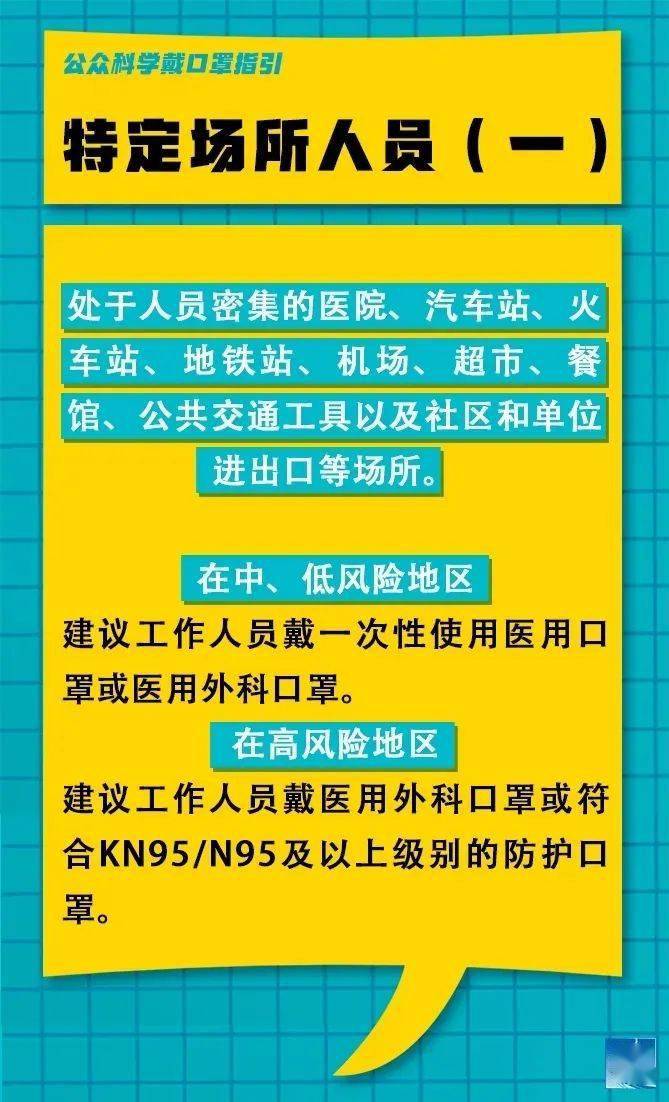 公众科学戴口罩指引

特定场所人员（一）

处于人员密集的医院、汽车站、火车站、地铁站、机场、超市、餐馆、公共交通工具以及社区和单位进出口等场所。

在中、低风险地区
建议工作人员戴一次性使用医用口罩或医用外科口罩。

在高风险地区
建议工作人员戴医用外科口罩或符合KN95/N95及以上级别的防护口罩。